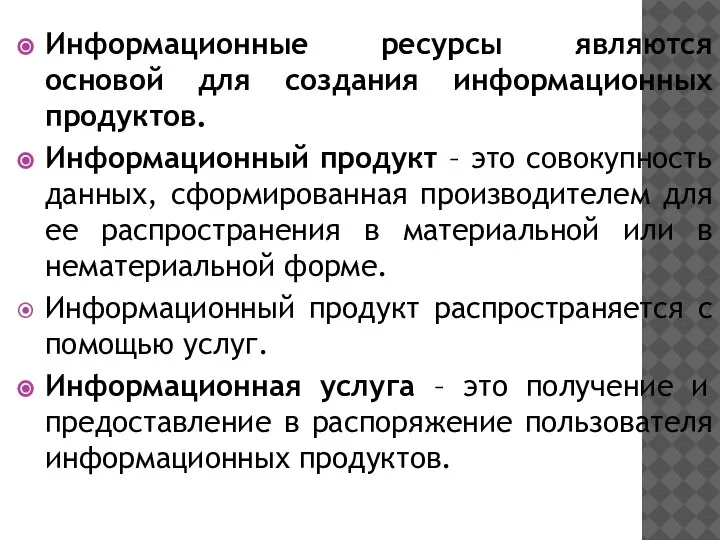 Информационные ресурсы являются основой для создания информационных продуктов.

Информационный продукт – это совокупность данных, сформированная производителем для ее распространения в материальной или в нематериальной форме.

Информационный продукт распространяется с помощью услуг.

Информационная услуга – это получение и предоставление в распоряжение пользователя информационных продуктов.